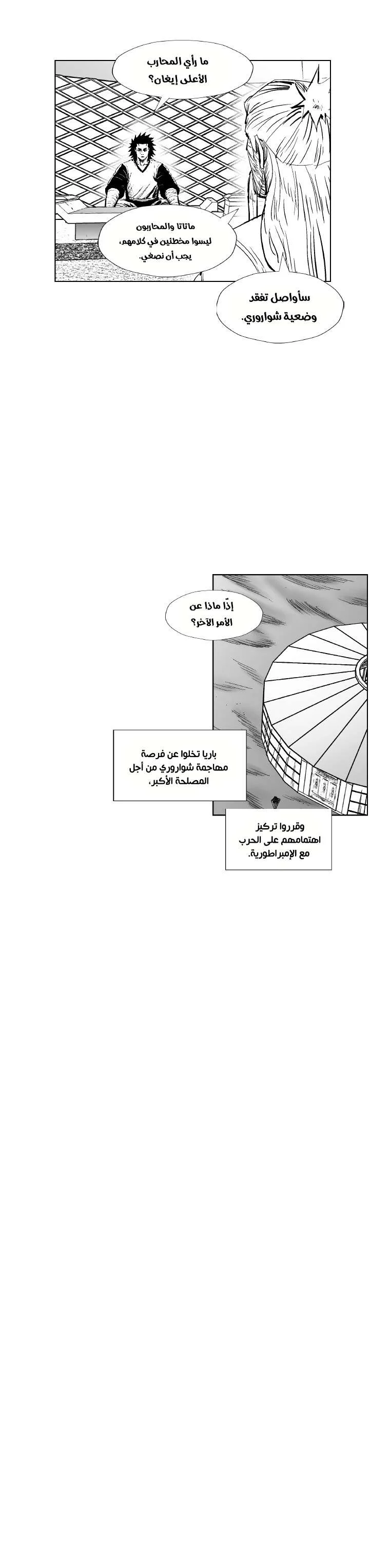 ما رأي المحارب الأعلى إيغان؟

ماتاتا والمحاربون ليسوا مخطئين في كلامهم، يجب أن نصغي.

سأواصل تفقد وضعية شواروري.

إذًا ماذا عن الأمر الآخر؟

باريا تخلوا عن فرصة مهاجمة شواروري من أجل المصلحة الأكبر،

وقرروا تركيز اهتمامهم على الحرب مع الإمبراطورية.